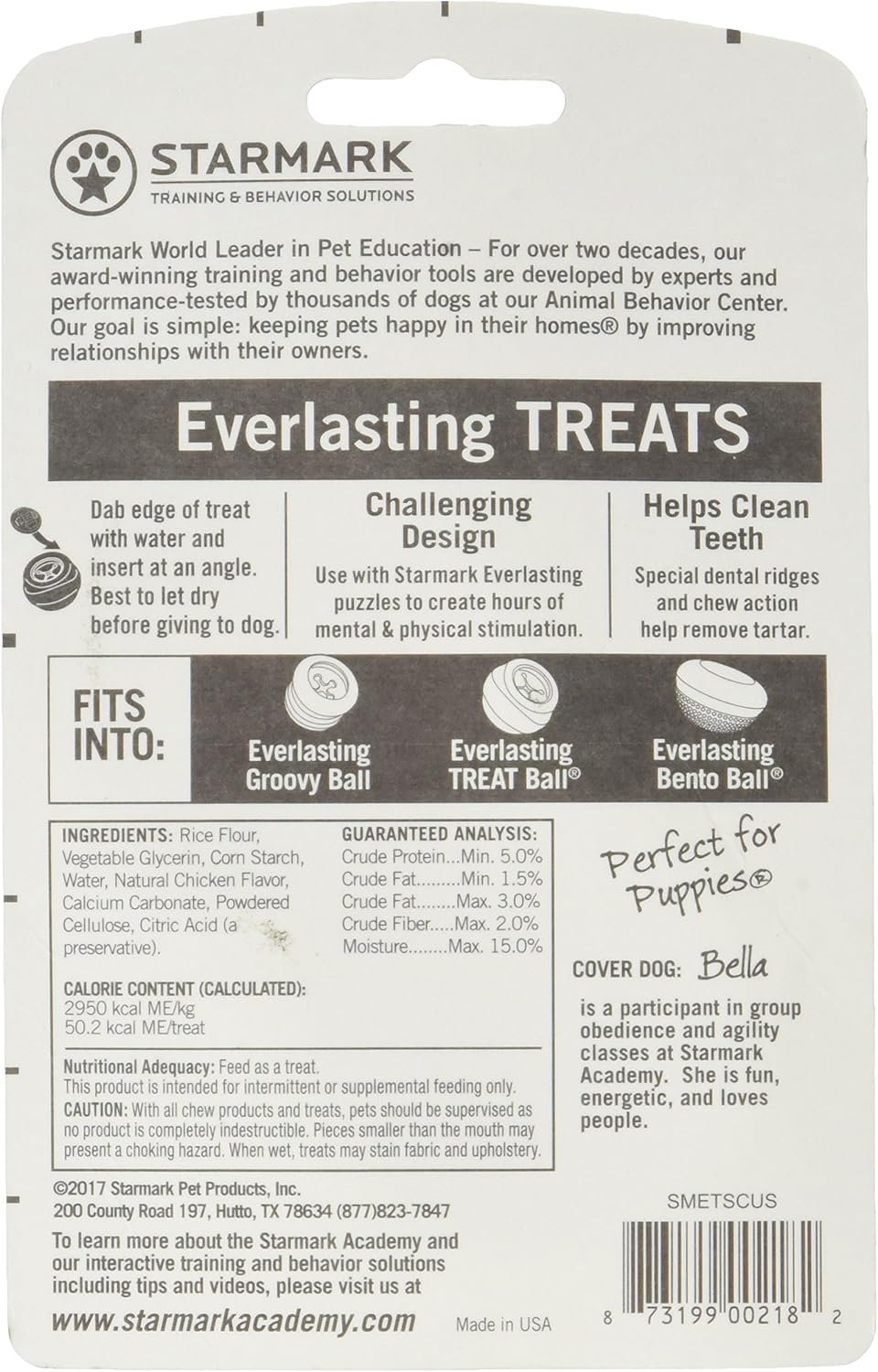 STARMARK
TRAINING & BEHAVIOR SOLUTIONS

Starmark World Leader in Pet Education – For over two decades, our award-winning training and behavior tools are developed by experts and performance-tested by thousands of dogs at our Animal Behavior Center. Our goal is simple: keeping pets happy in their homes® by improving relationships with their owners.

Everlasting TREATS

Dab edge of treat with water and insert at an angle. Best to let dry before giving to dog.

Challenging Design
Use with Starmark Everlasting puzzles to create hours of mental & physical stimulation.

Helps Clean Teeth
Special dental ridges and chew action help remove tartar.

FITS INTO:
Everlasting Groovy Ball
Everlasting TREAT Ball®
Everlasting Bento Ball®

INGREDIENTS: Rice Flour, Vegetable Glycerin, Corn Starch, Water, Natural Chicken Flavor, Calcium Carbonate, Powdered Cellulose, Citric Acid (a preservative).

GUARANTEED ANALYSIS:
Crude Protein...Min. 5.0%
Crude Fat.........Min. 1.5%
Crude Fat.........Max. 3.0%
Crude Fiber.....Max. 2.0%
Moisture........Max. 15.0%

CALORIE CONTENT (CALCULATED):
2950 kcal ME/kg
50.2 kcal ME/treat

Nutritional Adequacy: Feed as a treat.
This product is intended for intermittent or supplemental feeding only.
CAUTION: With all chew products and treats, pets should be supervised as no product is completely indestructible. Pieces smaller than the mouth may present a choking hazard. When wet, treats may stain fabric and upholstery.

Perfect for Puppies®

COVER DOG: Bella
is a participant in group obedience and agility classes at Starmark Academy. She is fun, energetic, and loves people.

©2017 Starmark Pet Products, Inc.
200 County Road 197, Hutto, TX 78634 (877)823-7847

To learn more about the Starmark Academy and our interactive training and behavior solutions including tips and videos, please visit us at
www.starmarkacademy.com

Made in USA

SMETSCUS

8 73199 00218 2